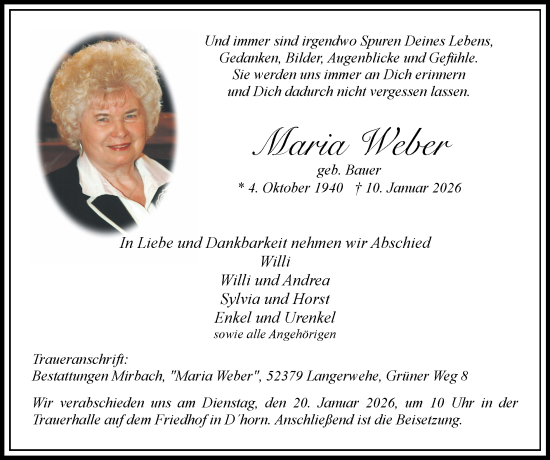 Und immer sind irgendwo Spuren Deines Lebens,
Gedanken, Bilder, Augenblicke und Gefühle.
Sie werden uns immer an Dich erinnern
und Dich dadurch nicht vergessen lassen.

Maria Weber
geb. Bauer
* 4. Oktober 1940 † 10. Januar 2026

In Liebe und Dankbarkeit nehmen wir Abschied
Willi
Willi und Andrea
Sylvia und Horst
Enkel und Urenkel
sowie alle Angehörigen

Traueranschrift:
Bestattungen Mirbach, "Maria Weber", 52379 Langerwehe, Grüner Weg 8

Wir verabschieden uns am Dienstag, den 20. Januar 2026, um 10 Uhr in der Trauerhalle auf dem Friedhof in D´horn. Anschließend ist die Beisetzung.